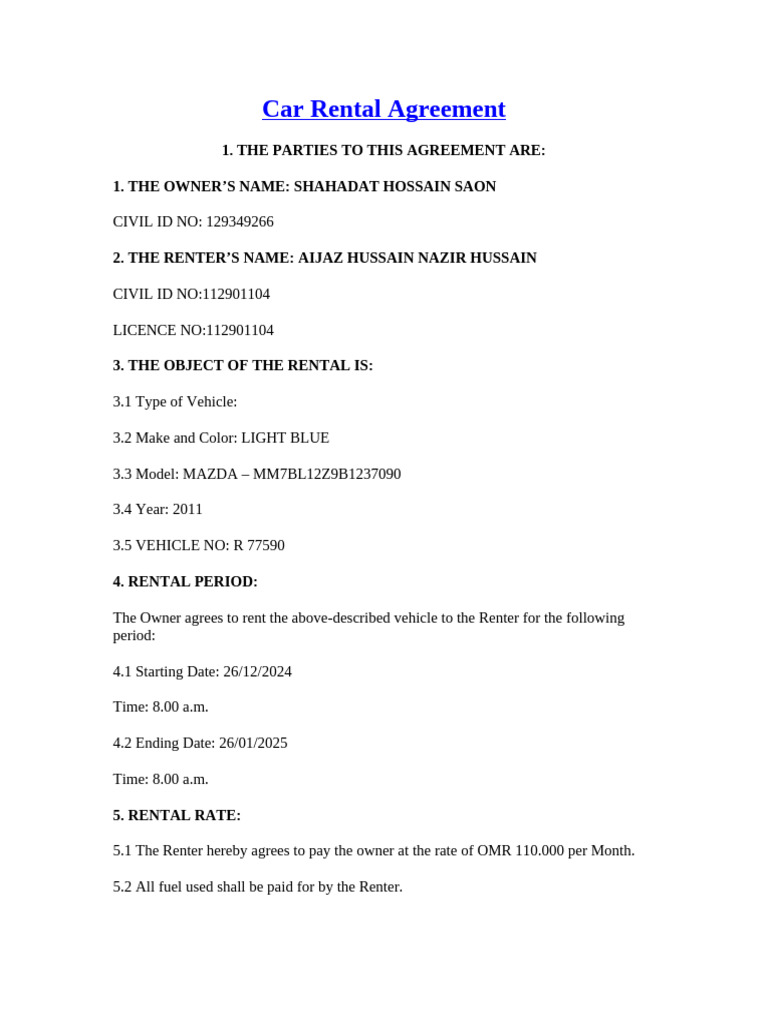 Car Rental Agreement

1. THE PARTIES TO THIS AGREEMENT ARE:

1. THE OWNER'S NAME: SHAHADAT HOSSAIN SAON

CIVIL ID NO: 129349266

2. THE RENTER'S NAME: AIJAZ HUSSAIN NAZIR HUSSAIN

CIVIL ID NO:112901104

LICENCE NO:112901104

3. THE OBJECT OF THE RENTAL IS:

3.1 Type of Vehicle:

3.2 Make and Color: LIGHT BLUE

3.3 Model: MAZDA – MM7BL12Z9B1237090

3.4 Year: 2011

3.5 VEHICLE NO: R 77590

4. RENTAL PERIOD:

The Owner agrees to rent the above-described vehicle to the Renter for the following period:

4.1 Starting Date: 26/12/2024

Time: 8.00 a.m.

4.2 Ending Date: 26/01/2025

Time: 8.00 a.m.

5. RENTAL RATE:

5.1 The Renter hereby agrees to pay the owner at the rate of OMR 110.000 per Month.

5.2 All fuel used shall be paid for by the Renter.